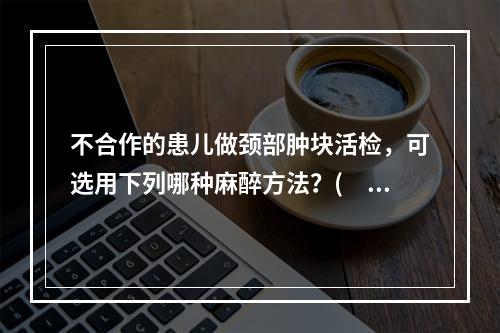 不合作的患儿做颈部肿块活检，可选用下列哪种麻醉方法？（ ...